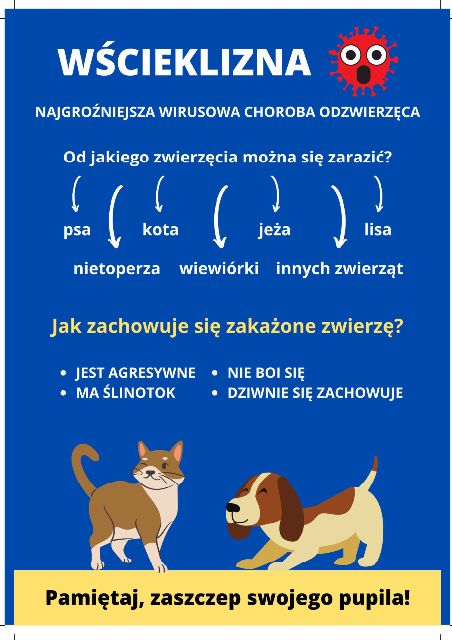 WŚCIEKLIZNA

NAJGROŹNIEJSZA WIRUSOWA CHOROBA ODZWIERZĘCA

Od jakiego zwierzęcia można się zarazić?

psa

kota

jeża

lisa

nietoperza

wiewiórki

innych zwierząt

Jak zachowuje się zakażone zwierzę?

• JEST AGRESYWNE
• MA ŚLINOTOK

• NIE BOI SIĘ
• DZIWNIE SIĘ ZACHOWUJE

Pamiętaj, zaszczep swojego pupila!